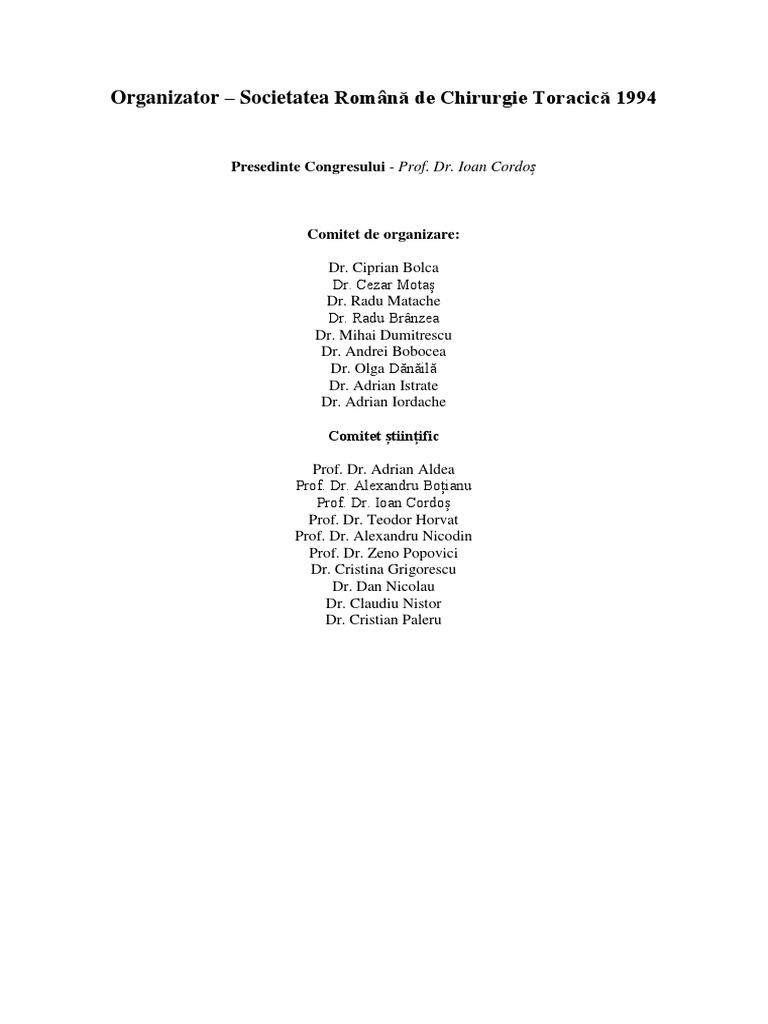 Organizator – Societatea Română de Chirurgie Toracică 1994

Presedinte Congresului - Prof. Dr. Ioan Cordoș

Comitet de organizare:

Dr. Ciprian Bolca
Dr. Cezar Motaș
Dr. Radu Matache
Dr. Radu Brânzea
Dr. Mihai Dumitrescu
Dr. Andrei Bobocea
Dr. Olga Dănăilă
Dr. Adrian Istrate
Dr. Adrian Iordache

Comitet științific

Prof. Dr. Adrian Aldea
Prof. Dr. Alexandru Boțianu
Prof. Dr. Ioan Cordoș
Prof. Dr. Teodor Horvat
Prof. Dr. Alexandru Nicodin
Prof. Dr. Zeno Popovici
Dr. Cristina Grigorescu
Dr. Dan Nicolau
Dr. Claudiu Nistor
Dr. Cristian Paleru